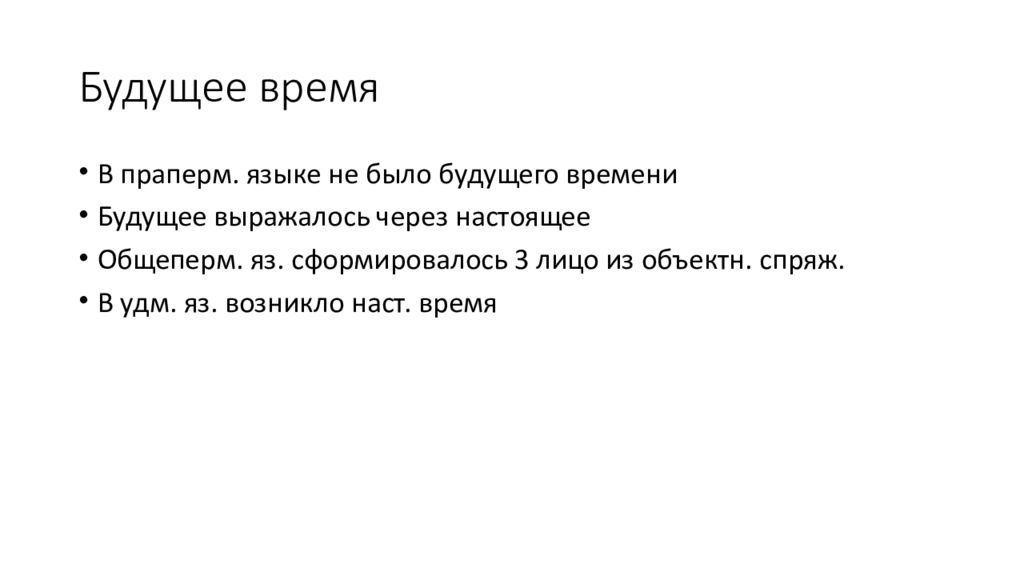 Будущее время

• В праперм. языке не было будущего времени
• Будущее выражалось через настоящее
• Общеперм. яз. сформировалось 3 лицо из объектн. спряж.
• В удм. яз. возникло наст. время